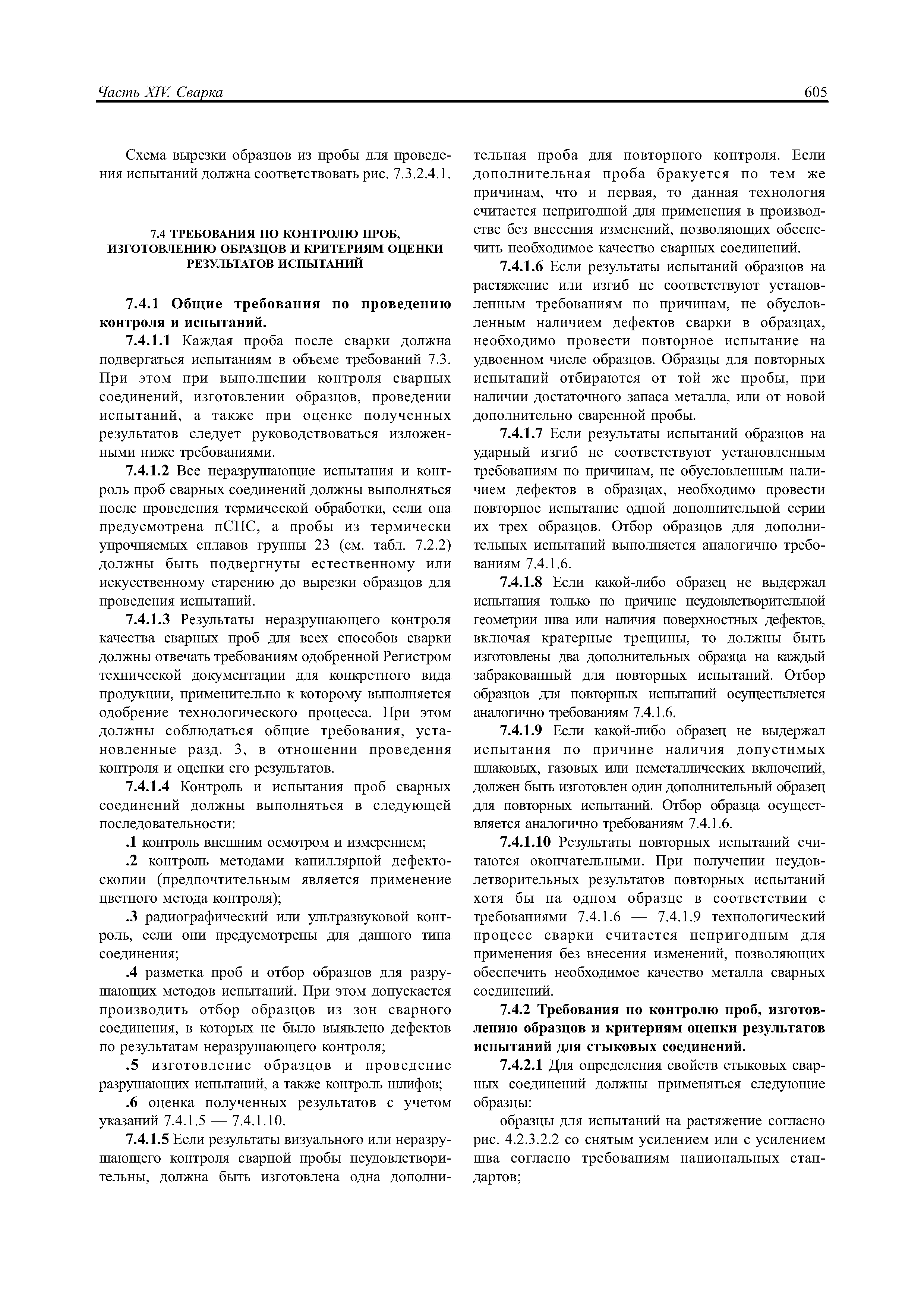 Часть XIV. Сварка

605

Схема вырезки образцов из пробы для проведения испытаний должна соответствовать рис. 7.3.2.4.1.

7.4 ТРЕБОВАНИЯ ПО КОНТРОЛЮ ПРОБ, ИЗГОТОВЛЕНИЮ ОБРАЗЦОВ И КРИТЕРИЯМ ОЦЕНКИ РЕЗУЛЬТАТОВ ИСПЫТАНИЙ

7.4.1 Общие требования по проведению контроля и испытаний.

7.4.1.1 Каждая проба после сварки должна подвергаться испытаниям в объеме требований 7.3. При этом при выполнении контроля сварных соединений, изготовлении образцов, проведении испытаний, а также при оценке полученных результатов следует руководствоваться изложенными ниже требованиями.

7.4.1.2 Все неразрушающие испытания и контроль проб сварных соединений должны выполняться после проведения термической обработки, если она предусмотрена пСПС, а пробы из термически упрочняемых сплавов группы 23 (см. табл. 7.2.2) должны быть подвергнуты естественному или искусственному старению до вырезки образцов для проведения испытаний.

7.4.1.3 Результаты неразрушающего контроля качества сварных проб для всех способов сварки должны отвечать требованиям одобренной Регистром технической документации для конкретного вида продукции, применительно к которому выполняется одобрение технологического процесса. При этом должны соблюдаться общие требования, установленные разд. 3, в отношении проведения контроля и оценки его результатов.

7.4.1.4 Контроль и испытания проб сварных соединений должны выполняться в следующей последовательности:

.1 контроль внешним осмотром и измерением;

.2 контроль методами капиллярной дефектоскопии (предпочтительным является применение цветного метода контроля);

.3 радиографический или ультразвуковой контроль, если они предусмотрены для данного типа соединения;

.4 разметка проб и отбор образцов для разрушающих методов испытаний. При этом допускается производить отбор образцов из зон сварного соединения, в которых не было выявлено дефектов по результатам неразрушающего контроля;

.5 изготовление образцов и проведение разрушающих испытаний, а также контроль шлифов;

.6 оценка полученных результатов с учетом указаний 7.4.1.5 — 7.4.1.10.

7.4.1.5 Если результаты визуального или неразрушающего контроля сварной пробы неудовлетворительны, должна быть изготовлена одна дополнительная проба для повторного контроля. Если дополнительная проба бракуется по тем же причинам, что и первая, то данная технология считается непригодной для применения в производстве без внесения изменений, позволяющих обеспечить необходимое качество сварных соединений.

7.4.1.6 Если результаты испытаний образцов на растяжение или изгиб не соответствуют установленным требованиям по причинам, не обусловленным наличием дефектов сварки в образцах, необходимо провести повторное испытание на удвоенном числе образцов. Образцы для повторных испытаний отбираются от той же пробы, при наличии достаточного запаса металла, или от новой дополнительно сваренной пробы.

7.4.1.7 Если результаты испытаний образцов на ударный изгиб не соответствуют установленным требованиям по причинам, не обусловленным наличием дефектов в образцах, необходимо провести повторное испытание одной дополнительной серии их трех образцов. Отбор образцов для дополнительных испытаний выполняется аналогично требованиям 7.4.1.6.

7.4.1.8 Если какой-либо образец не выдержал испытания только по причине неудовлетворительной геометрии шва или наличия поверхностных дефектов, включая кратерные трещины, то должны быть изготовлены два дополнительных образца на каждый забракованный для повторных испытаний. Отбор образцов для повторных испытаний осуществляется аналогично требованиям 7.4.1.6.

7.4.1.9 Если какой-либо образец не выдержал испытания по причине наличия допустимых шлаковых, газовых или неметаллических включений, должен быть изготовлен один дополнительный образец для повторных испытаний. Отбор образца осуществляется аналогично требованиям 7.4.1.6.

7.4.1.10 Результаты повторных испытаний считаются окончательными. При получении неудовлетворительных результатов повторных испытаний хотя бы на одном образце в соответствии с требованиями 7.4.1.6 — 7.4.1.9 технологический процесс сварки считается непригодным для применения без внесения изменений, позволяющих обеспечить необходимое качество металла сварных соединений.

7.4.2 Требования по контролю проб, изготовлению образцов и критериям оценки результатов испытаний для стыковых соединений.

7.4.2.1 Для определения свойств стыковых сварных соединений должны применяться следующие образцы:

образцы для испытаний на растяжение согласно рис. 4.2.3.2.2 со снятым усилением или с усилением шва согласно требованиям национальных стандартов;